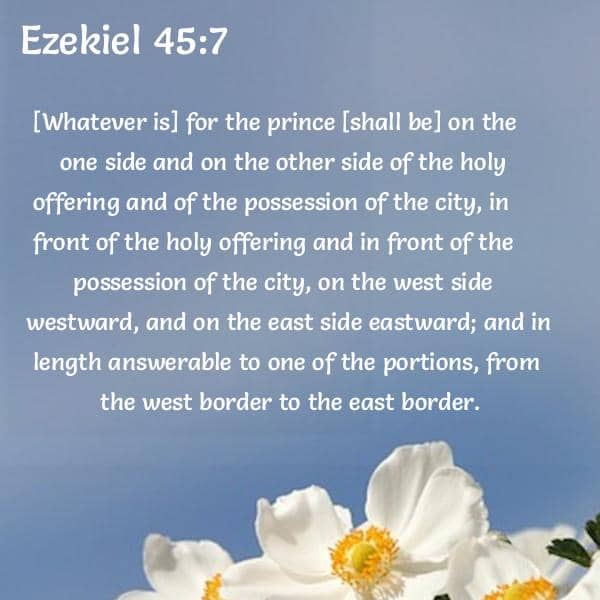 Ezekiel 45:7

[Whatever is] for the prince [shall be] on the one side and on the other side of the holy offering and of the possession of the city, in front of the holy offering and in front of the possession of the city, on the west side westward, and on the east side eastward; and in length answerable to one of the portions, from the west border to the east border.